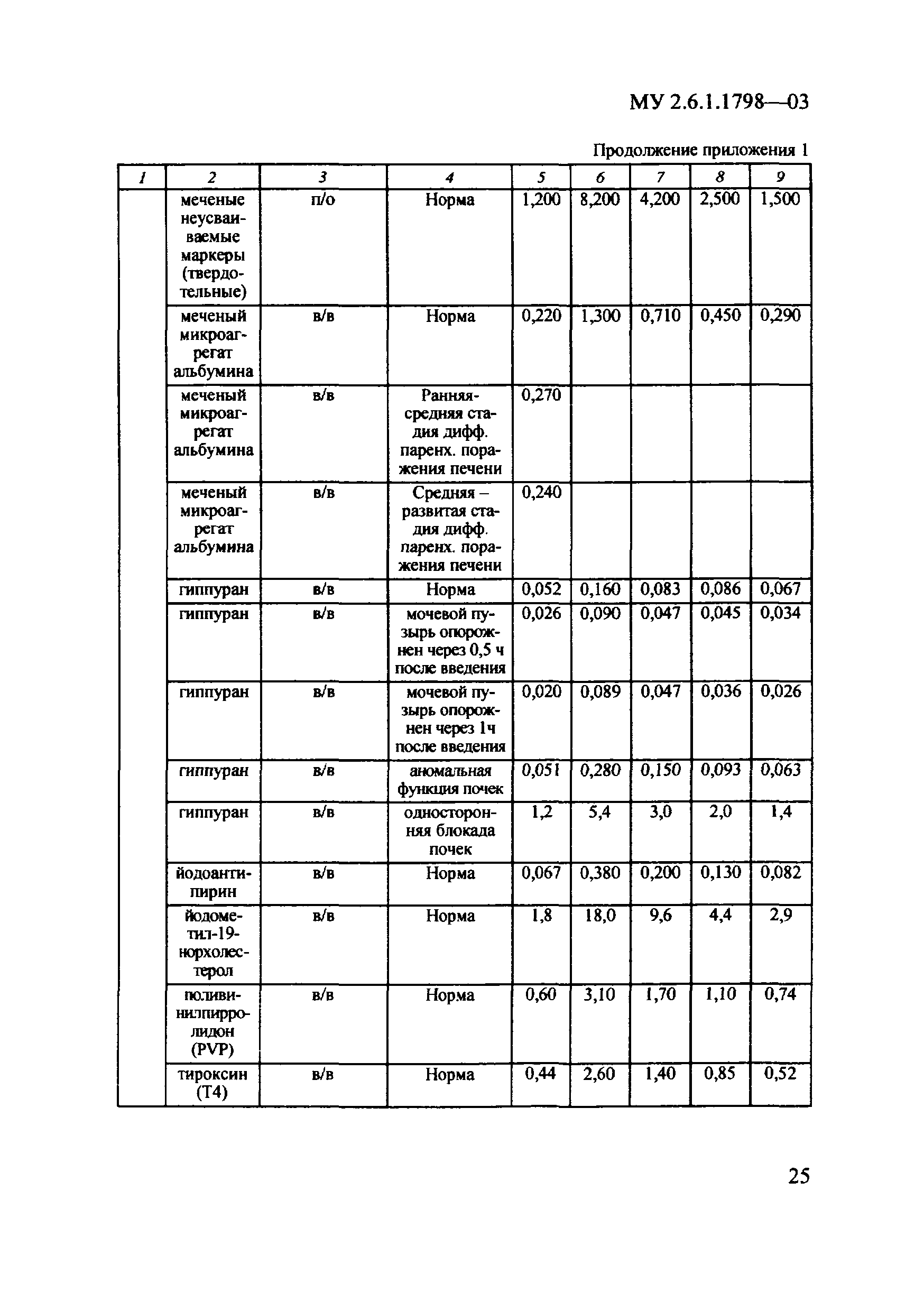 МУ 2.6.1.1798—03

Продолжение приложения 1

| 1 | 2 | 3 | 4 | 5 | 6 | 7 | 8 | 9 |
|---|---|---|---|---|---|---|---|---|
| | меченые неусваиваемые маркеры (твердотельные) | п/о | Норма | 1,200 | 8,200 | 4,200 | 2,500 | 1,500 |
| | меченый микроагрегат альбумина | в/в | Норма | 0,220 | 1,300 | 0,710 | 0,450 | 0,290 |
| | меченый микроагрегат альбумина | в/в | Ранняя-средняя стадия дифф. паренх. поражения печени | 0,270 | | | | |
| | меченый микроагрегат альбумина | в/в | Средняя – развитая стадия дифф. паренх. поражения печени | 0,240 | | | | |
| | гиппуран | в/в | Норма | 0,052 | 0,160 | 0,083 | 0,086 | 0,067 |
| | гиппуран | в/в | мочевой пузырь опорожнен через 0,5 ч после введения | 0,026 | 0,090 | 0,047 | 0,045 | 0,034 |
| | гиппуран | в/в | мочевой пузырь опорожнен через 1ч после введения | 0,020 | 0,089 | 0,047 | 0,036 | 0,026 |
| | гиппуран | в/в | аномальная функция почек | 0,051 | 0,280 | 0,150 | 0,093 | 0,063 |
| | гиппуран | в/в | односторонняя блокада почек | 1,2 | 5,4 | 3,0 | 2,0 | 1,4 |
| | йодоантипирин | в/в | Норма | 0,067 | 0,380 | 0,200 | 0,130 | 0,082 |
| | йодометил-19-норхолестерол | в/в | Норма | 1,8 | 18,0 | 9,6 | 4,4 | 2,9 |
| | поливинилпирролидон (PVP) | в/в | Норма | 0,60 | 3,10 | 1,70 | 1,10 | 0,74 |
| | тироксин (Т4) | в/в | Норма | 0,44 | 2,60 | 1,40 | 0,85 | 0,52 |

25